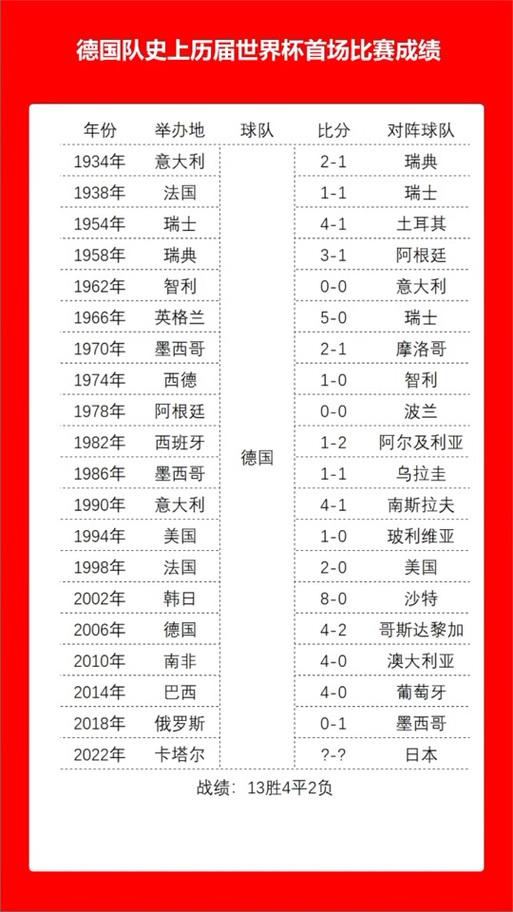 德国队史上历届世界杯首场比赛成绩

| 年份 | 举办地 | 球队 | 比分 | 对阵球队 |
|---|---|---|---|---|
| 1934年 | 意大利 | 德国 | 2-1 | 瑞典 |
| 1938年 | 法国 | | 1-1 | 瑞士 |
| 1954年 | 瑞士 | | 4-1 | 土耳其 |
| 1958年 | 瑞典 | | 3-1 | 阿根廷 |
| 1962年 | 智利 | | 0-0 | 意大利 |
| 1966年 | 英格兰 | | 5-0 | 瑞士 |
| 1970年 | 墨西哥 | | 2-1 | 摩洛哥 |
| 1974年 | 西德 | | 1-0 | 智利 |
| 1978年 | 阿根廷 | | 0-0 | 波兰 |
| 1982年 | 西班牙 | | 1-2 | 阿尔及利亚 |
| 1986年 | 墨西哥 | | 1-1 | 乌拉圭 |
| 1990年 | 意大利 | | 4-1 | 南斯拉夫 |
| 1994年 | 美国 | | 1-0 | 玻利维亚 |
| 1998年 | 法国 | | 2-0 | 美国 |
| 2002年 | 韩日 | | 8-0 | 沙特 |
| 2006年 | 德国 | | 4-2 | 哥斯达黎加 |
| 2010年 | 南非 | | 4-0 | 澳大利亚 |
| 2014年 | 巴西 | | 4-0 | 葡萄牙 |
| 2018年 | 俄罗斯 | | 0-1 | 墨西哥 |
| 2022年 | 卡塔尔 | | ?-? | 日本 |

战绩：13胜4平2负